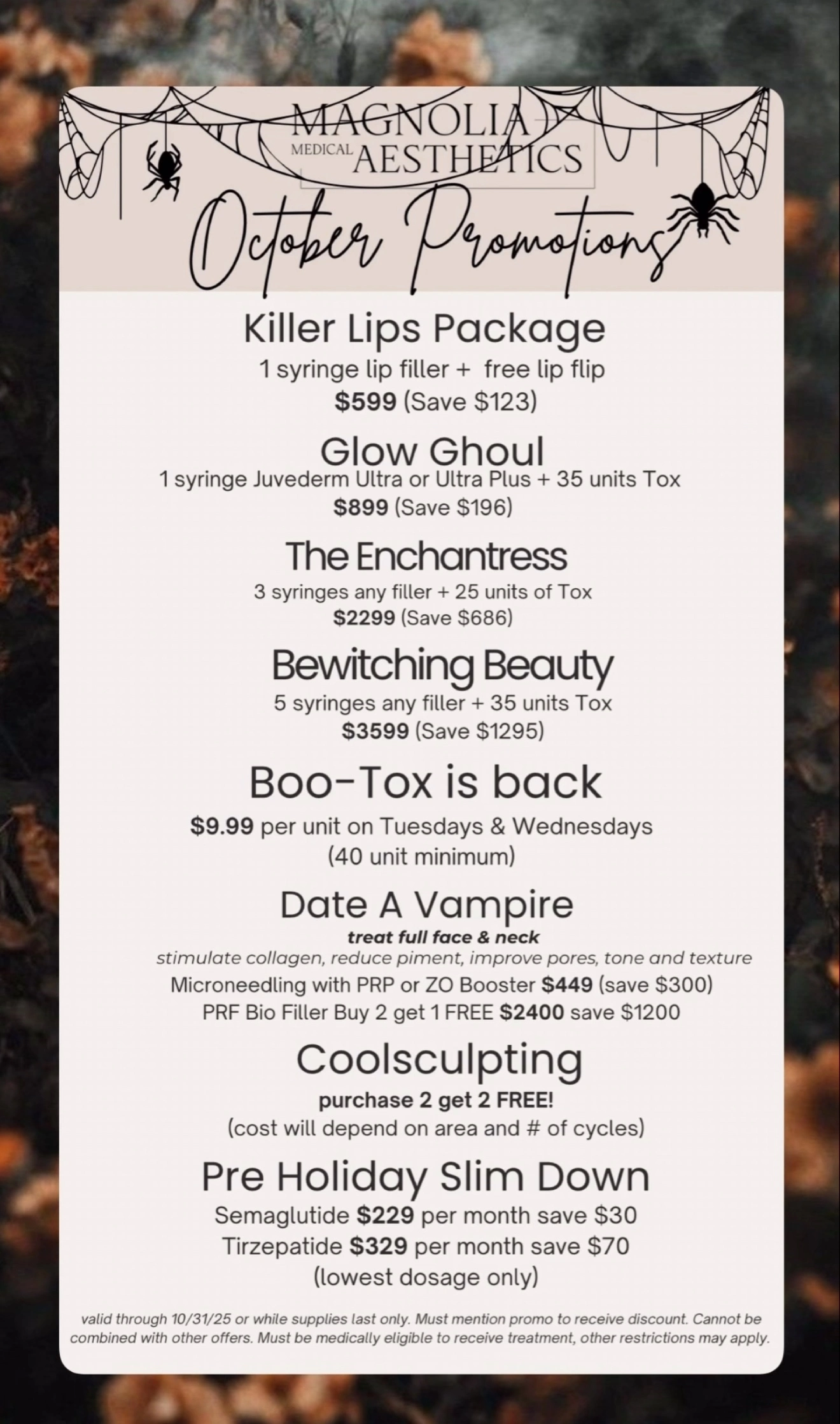 MAGNOLIA
MEDICAL AESTHETICS

October Promotions

Killer Lips Package
1 syringe lip filler + free lip flip
$599 (Save $123)

Glow Ghoul
1 syringe Juvederm Ultra or Ultra Plus + 35 units Tox
$899 (Save $196)

The Enchantress
3 syringes any filler + 25 units of Tox
$2299 (Save $686)

Bewitching Beauty
5 syringes any filler + 35 units Tox
$3599 (Save $1295)

Boo-Tox is back
$9.99 per unit on Tuesdays & Wednesdays
(40 unit minimum)

Date A Vampire
treat full face & neck
stimulate collagen, reduce piment, improve pores, tone and texture
Microneedling with PRP or ZO Booster $449 (save $300)
PRF Bio Filler Buy 2 get 1 FREE $2400 save $1200

Coolsculpting
purchase 2 get 2 FREE!
(cost will depend on area and # of cycles)

Pre Holiday Slim Down
Semaglutide $229 per month save $30
Tirzepatide $329 per month save $70
(lowest dosage only)

valid through 10/31/25 or while supplies last only. Must mention promo to receive discount. Cannot be combined with other offers. Must be medically eligible to receive treatment, other restrictions may apply.